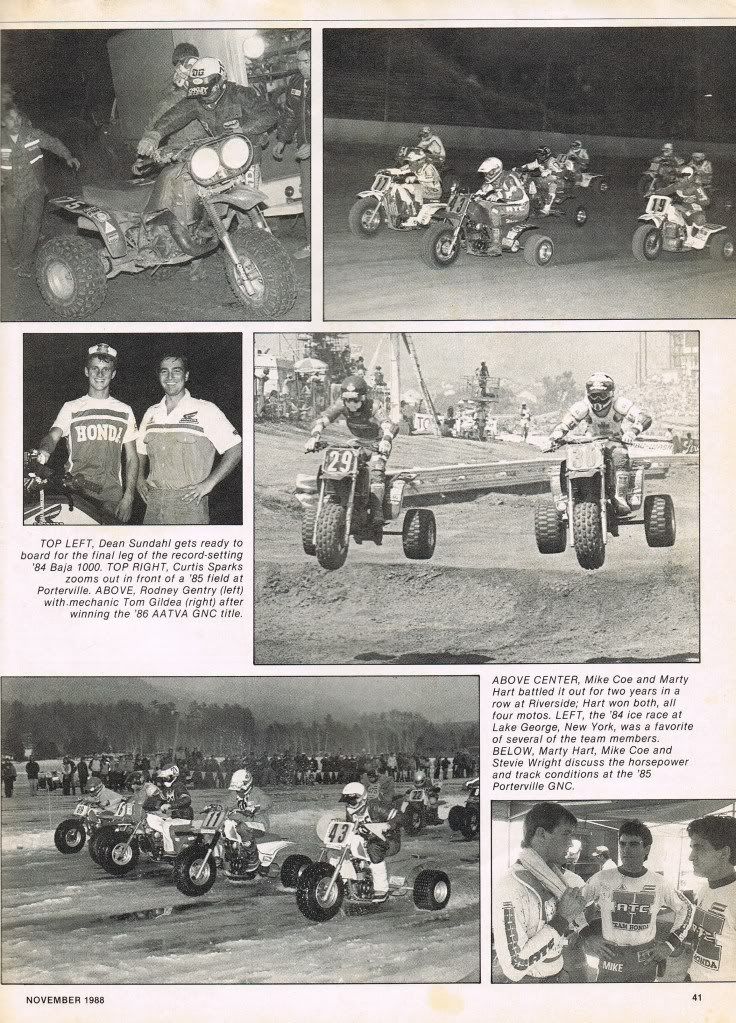 TOP LEFT, Dean Sundahl gets ready to board for the final leg of the record-setting '84 Baja 1000. TOP RIGHT, Curtis Sparks zooms out in front of a '85 field at Porterville. ABOVE, Rodney Gentry (left) with mechanic Tom Gildea (right) after winning the '86 AATVA GNC title.

ABOVE CENTER, Mike Coe and Marty Hart battled it out for two years in a row at Riverside; Hart won both, all four motos. LEFT, the '84 ice race at Lake George, New York, was a favorite of several of the team members. BELOW, Marty Hart, Mike Coe and Stevie Wright discuss the horsepower and track conditions at the '85 Porterville GNC.

NOVEMBER 1988

41